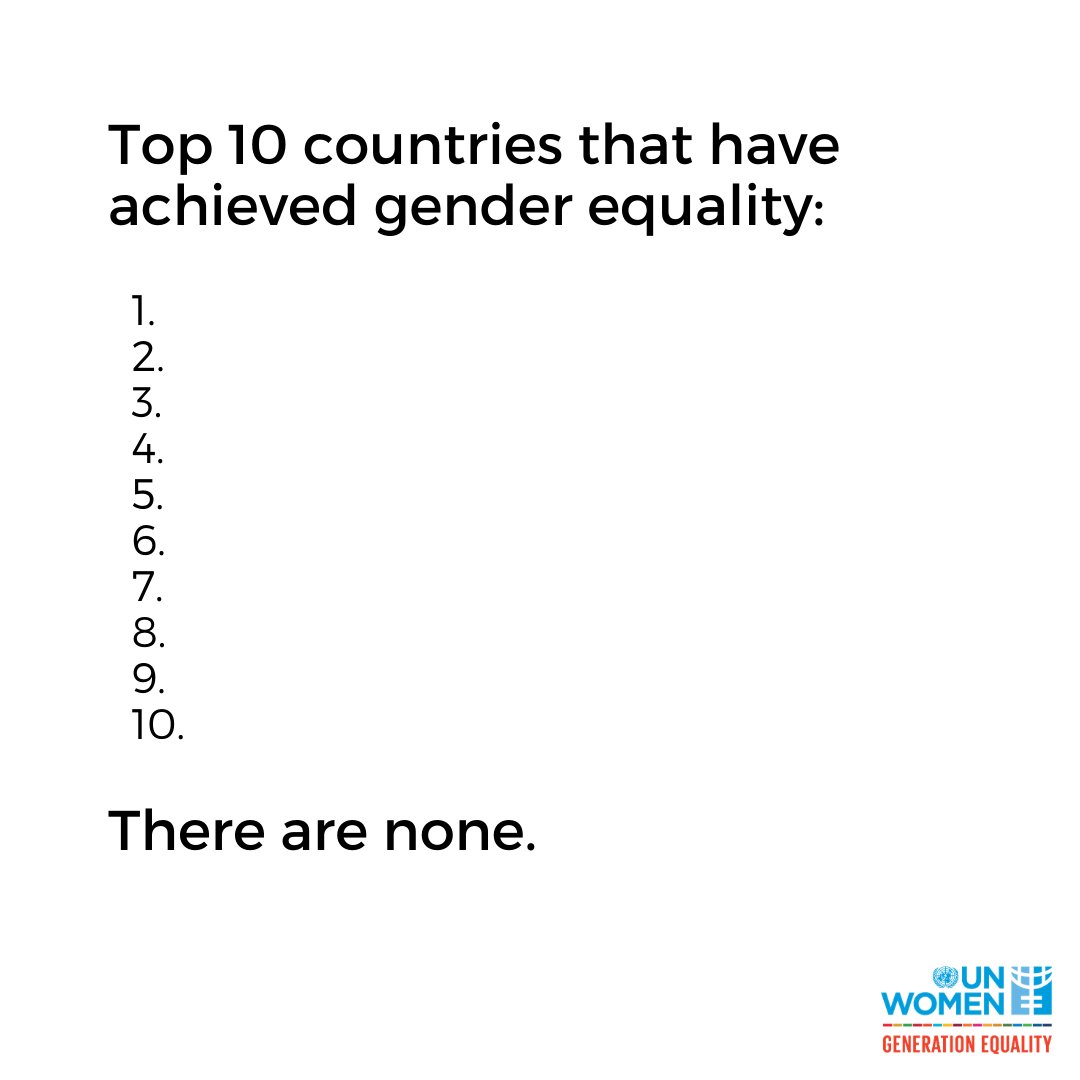 Top 10 countries that have achieved gender equality:

1.
2.
3.
4.
5.
6.
7.
8.
9.
10.

There are none.

UN WOMEN
GENERATION EQUALITY